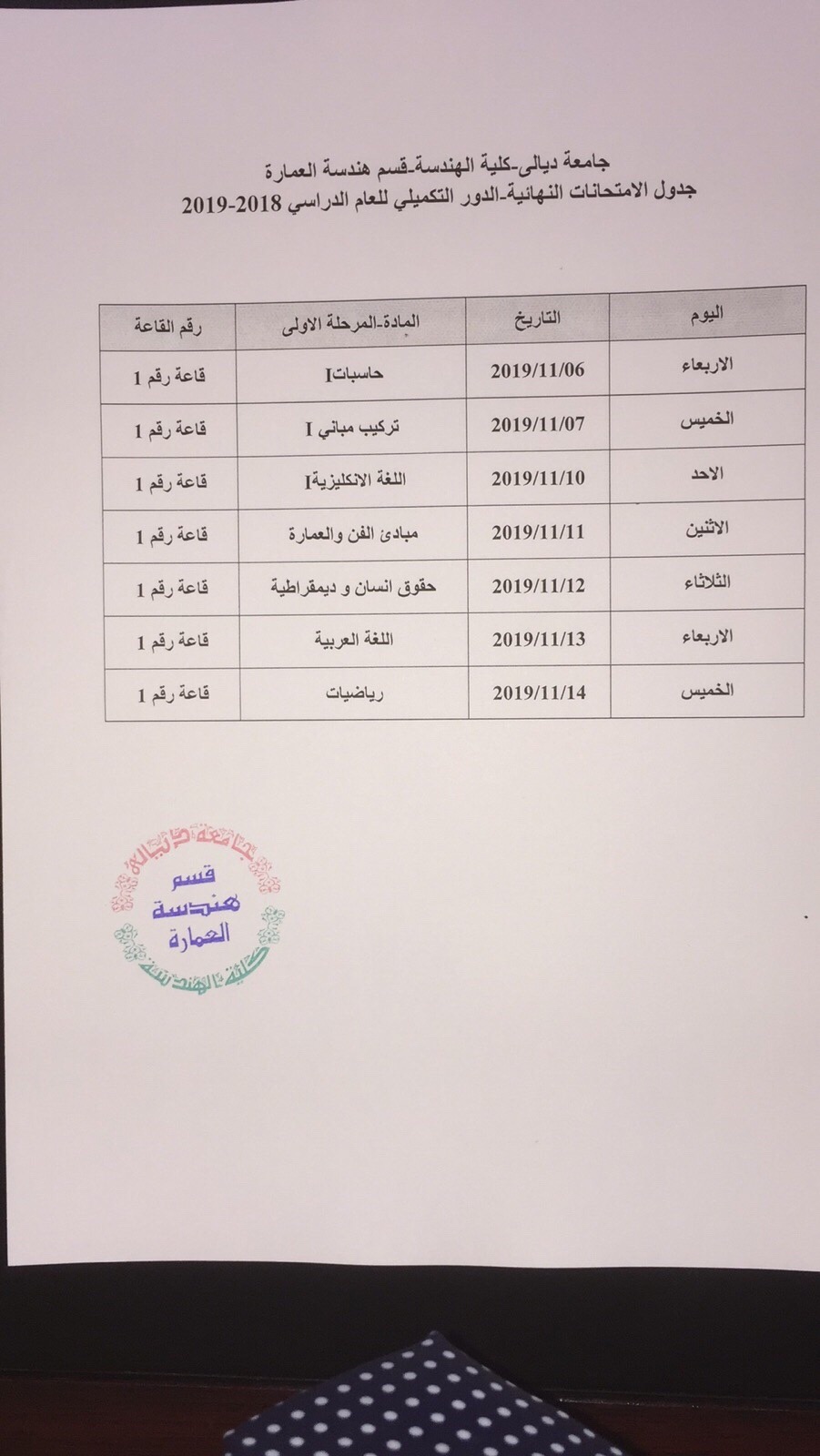 جامعة ديالى-كلية الهندسة-قسم هندسة العمارة
جدول الامتحانات النهائية-الدور التكميلي للعام الدراسي 2018-2019

| اليوم | التاريخ | المادة-المرحلة الاولى | رقم القاعة |
|---|---|---|---|
| الاربعاء | 2019/11/06 | حاسباتI | قاعة رقم 1 |
| الخميس | 2019/11/07 | تركيب مباني I | قاعة رقم 1 |
| الاحد | 2019/11/10 | اللغة الانكليزيةI | قاعة رقم 1 |
| الاثنين | 2019/11/11 | مبادئ الفن والعمارة | قاعة رقم 1 |
| الثلاثاء | 2019/11/12 | حقوق انسان و ديمقراطية | قاعة رقم 1 |
| الاربعاء | 2019/11/13 | اللغة العربية | قاعة رقم 1 |
| الخميس | 2019/11/14 | رياضيات | قاعة رقم 1 |

جامعة ديالى
قسم
هندسة
العمارة
كلية الهندسة